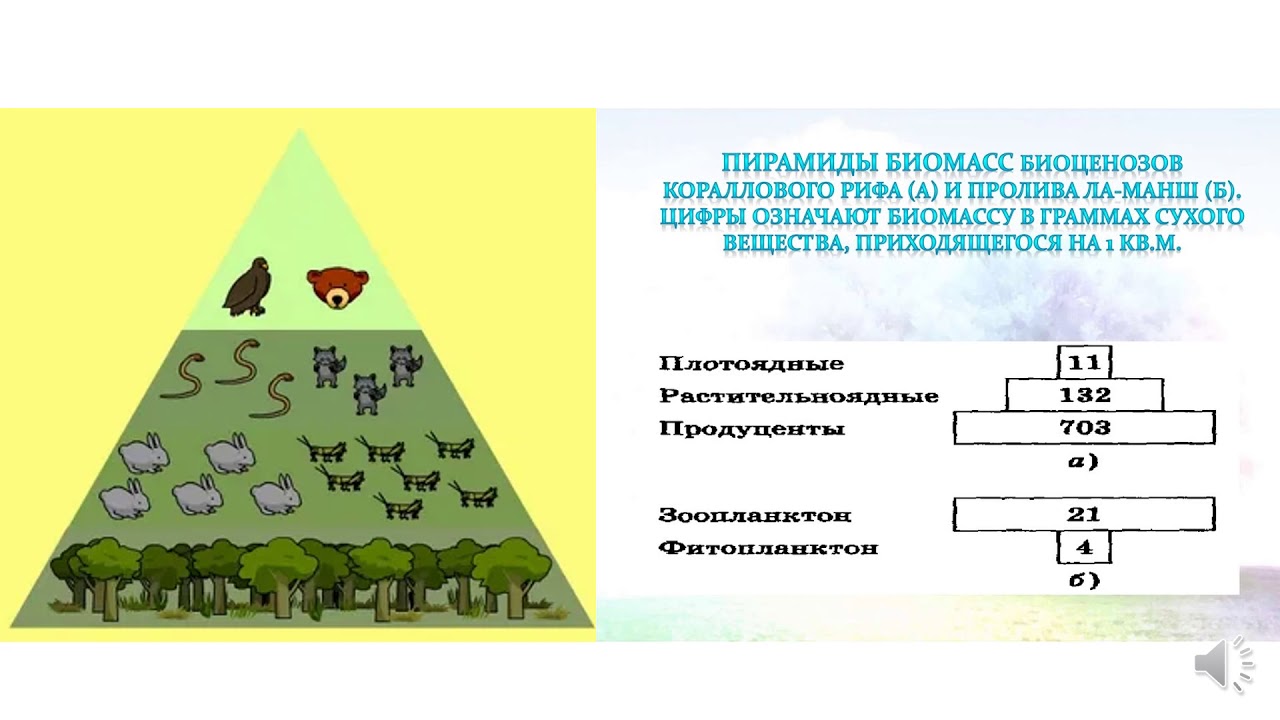 ПИРАМИДЫ БИОМАСС БИОЦЕНОЗОВ КОРАЛЛОВОГО РИФА (А) И ПРОЛИВА ЛА-МАНШ (Б). ЦИФРЫ ОЗНАЧАЮТ БИОМАССУ В ГРАММАХ СУХОГО ВЕЩЕСТВА, ПРИХОДЯЩЕГОСЯ НА 1 КВ.М.

Плотоядные 11
Растительноядные 132
Продуценты 703
а)

Зоопланктон 21
Фитопланктон 4
б)